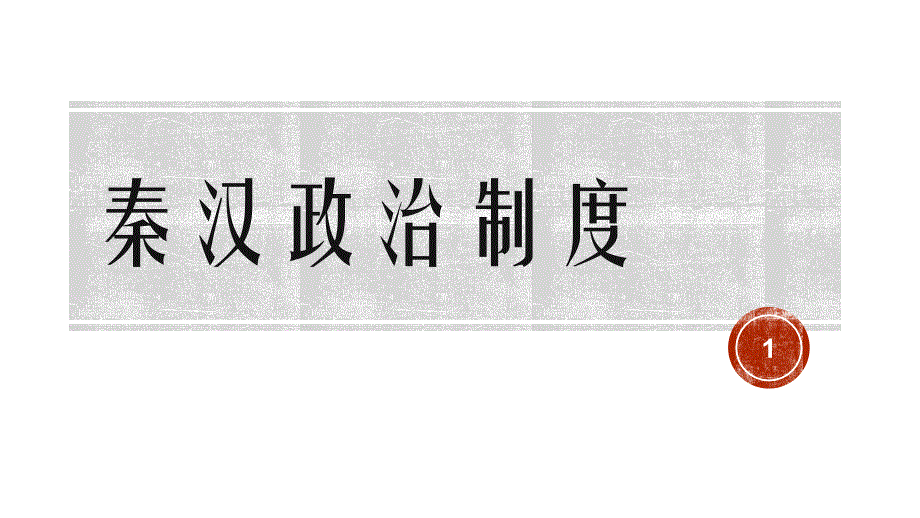 秦汉政治制度

1